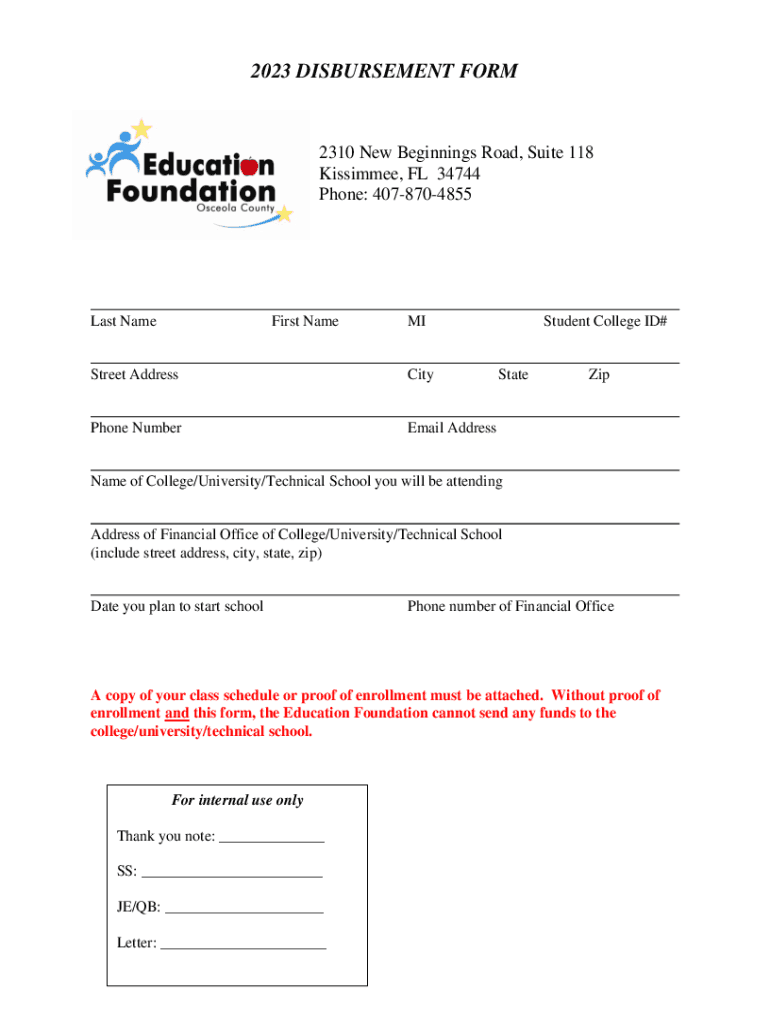 2023 DISBURSEMENT FORM

Education Foundation
Osceola County

2310 New Beginnings Road, Suite 118
Kissimmee, FL 34744
Phone: 407-870-4855

Last Name First Name MI Student College ID#

Street Address City State Zip

Phone Number Email Address

Name of College/University/Technical School you will be attending

Address of Financial Office of College/University/Technical School
(include street address, city, state, zip)

Date you plan to start school Phone number of Financial Office

A copy of your class schedule or proof of enrollment must be attached. Without proof of enrollment and this form, the Education Foundation cannot send any funds to the college/university/technical school.

For internal use only

Thank you note: ______________

SS: ________________________

JE/QB: _____________________

Letter: ______________________